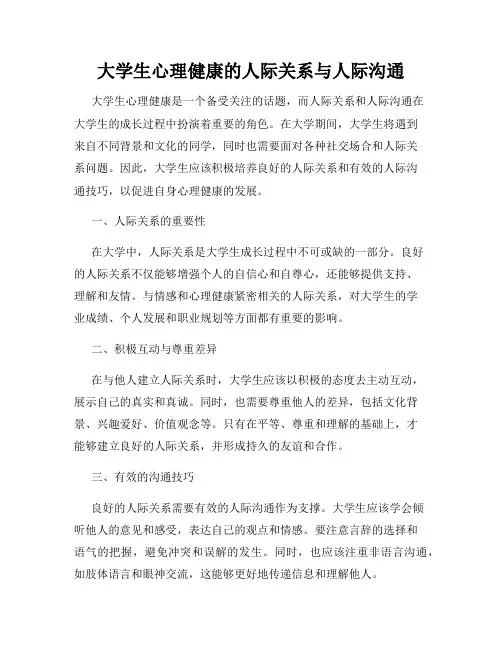 大学生心理健康的人际关系与人际沟通

大学生心理健康是一个备受关注的话题，而人际关系和人际沟通在大学生的成长过程中扮演着重要的角色。在大学期间，大学生将遇到来自不同背景和文化的同学，同时也需要面对各种社交场合和人际关系问题。因此，大学生应该积极培养良好的人际关系和有效的人际沟通技巧，以促进自身心理健康的发展。

一、人际关系的重要性

在大学中，人际关系是大学生成长过程中不可或缺的一部分。良好的人际关系不仅能够增强个人的自信心和自尊心，还能够提供支持、理解和友情。与情感和心理健康紧密相关的人际关系，对大学生的学业成绩、个人发展和职业规划等方面都有重要的影响。

二、积极互动与尊重差异

在与他人建立人际关系时，大学生应该以积极的态度去主动互动，展示自己的真实和真诚。同时，也需要尊重他人的差异，包括文化背景、兴趣爱好、价值观念等。只有在平等、尊重和理解的基础上，才能够建立良好的人际关系，并形成持久的友谊和合作。

三、有效的沟通技巧

良好的人际关系需要有效的人际沟通作为支撑。大学生应该学会倾听他人的意见和感受，表达自己的观点和情感。要注意言辞的选择和语气的把握，避免冲突和误解的发生。同时，也应该注重非语言沟通，如肢体语言和眼神交流，这能够更好地传递信息和理解他人。